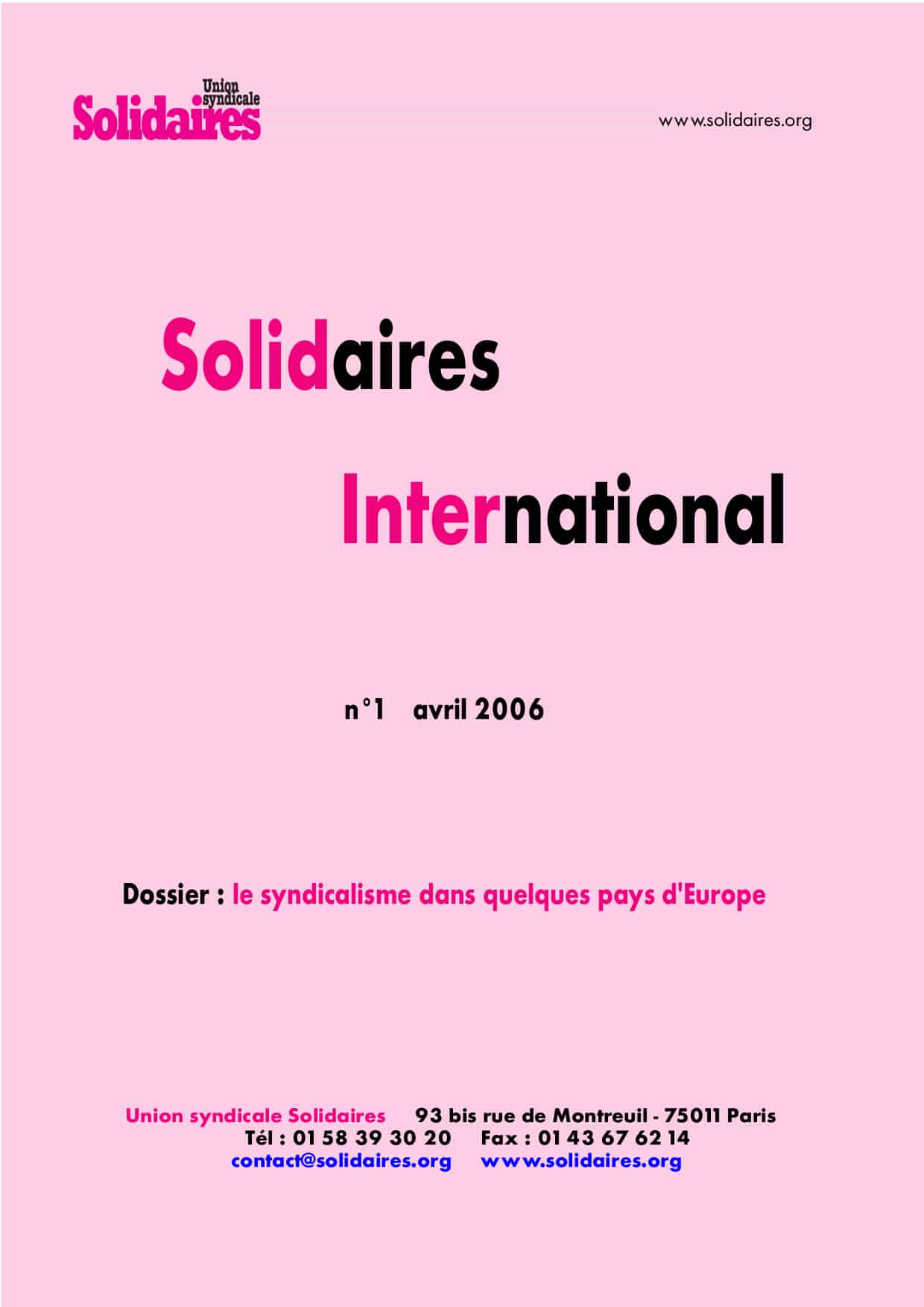 Union syndicale
Solidaires

www.solidaires.org

Solidaires

International

n°1 avril 2006

Dossier : le syndicalisme dans quelques pays d'Europe

Union syndicale Solidaires 93 bis rue de Montreuil - 75011 Paris
Tél : 01 58 39 30 20 Fax : 01 43 67 62 14
contact@solidaires.org www.solidaires.org